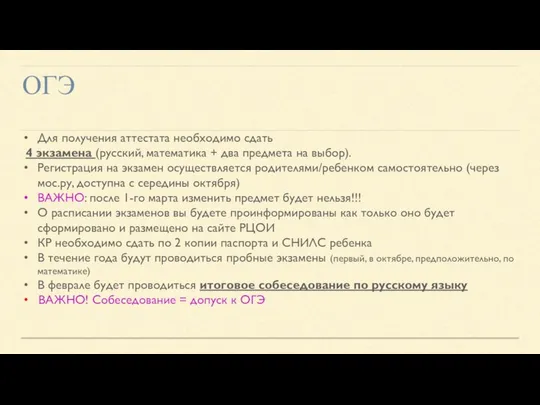 ОГЭ

• Для получения аттестата необходимо сдать
4 экзамена (русский, математика + два предмета на выбор).
• Регистрация на экзамен осуществляется родителями/ребенком самостоятельно (через мос.ру, доступна с середины октября)
• ВАЖНО: после 1-го марта изменить предмет будет нельзя!!!
• О расписании экзаменов вы будете проинформированы как только оно будет сформировано и размещено на сайте РЦОИ
• КР необходимо сдать по 2 копии паспорта и СНИЛС ребенка
• В течение года будут проводиться пробные экзамены (первый, в октябре, предположительно, по математике)
• В феврале будет проводиться итоговое собеседование по русскому языку
• ВАЖНО! Собеседование = допуск к ОГЭ